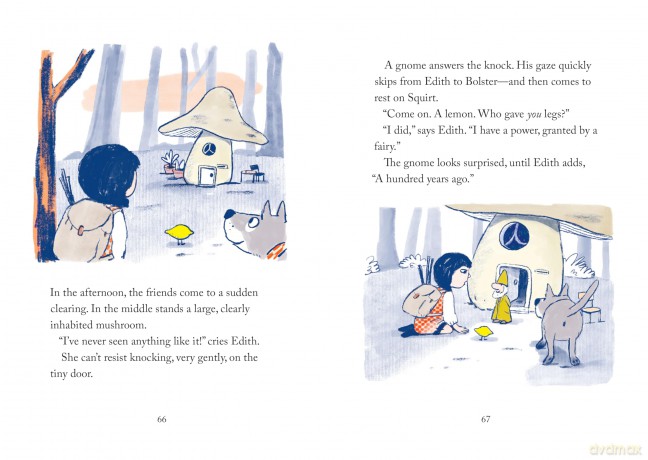 In the afternoon, the friends come to a sudden clearing. In the middle stands a large, clearly inhabited mushroom.

"I've never seen anything like it!" cries Edith.

She can't resist knocking, very gently, on the tiny door.

66

A gnome answers the knock. His gaze quickly skips from Edith to Bolster—and then comes to rest on Squirt.

"Come on. A lemon. Who gave you legs?"

"I did," says Edith. "I have a power, granted by a fairy."

The gnome looks surprised, until Edith adds, "A hundred years ago."

67

dvdmax